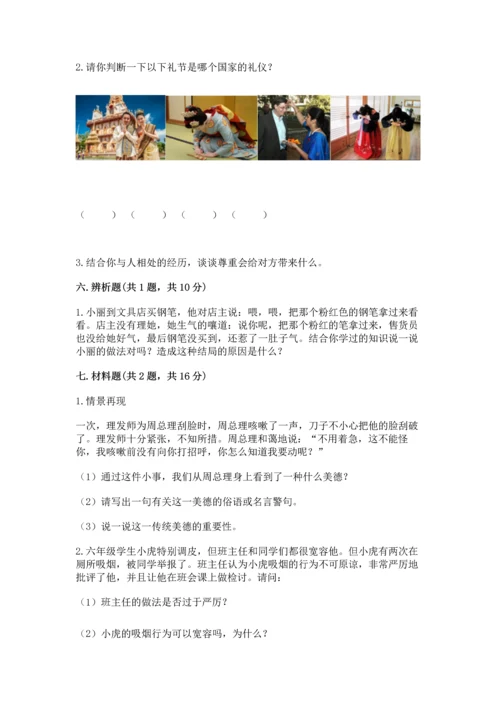 2. 请你判断一下以下礼节是哪个国家的礼仪？

（　　）（　　）（　　）（　　）

3. 结合你与人相处的经历，谈谈尊重会给对方带来什么。

六. 辨析题（共 1 题，共 10 分）

1. 小丽到文具店买钢笔，他对店主说：喂，喂，把那个粉红色的钢笔拿过来看看。店主没有理她，她生气的嚷道：说你呢，把那个粉红的笔拿过来，售货员也没给她好气，最后钢笔没买到，还惹了一肚子气。结合你学过的知识说一说小丽的做法对吗？造成这种结局的原因是什么？

七. 材料题（共 2 题，共 16 分）

1. 情景再现

一次，理发师为周总理刮脸时，周总理咳嗽了一声，刀子不小心把他的脸刮破了。理发师十分紧张，不知所措。周总理和蔼地说："不用着急，这不能怪你，我咳嗽前没有向你打招呼，你怎么知道我要动呢？"

（1）通过这件小事，我们从周总理身上看到了一种什么美德？

（2）请写出一句有关这一美德的俗语或名言警句。

（3）说一说这一传统美德的重要性。

2. 六年级学生小虎特别调皮，但班主任和同学们都很宽容他。但小虎有两次在厕所吸烟，被同学举报了。班主任认为小虎吸烟的行为不可原谅，非常严厉地批评了他，并且让他在班会课上做检讨。请问：

（1）班主任的做法是否过于严厉？

（2）小虎的吸烟行为可以宽容吗，为什么？